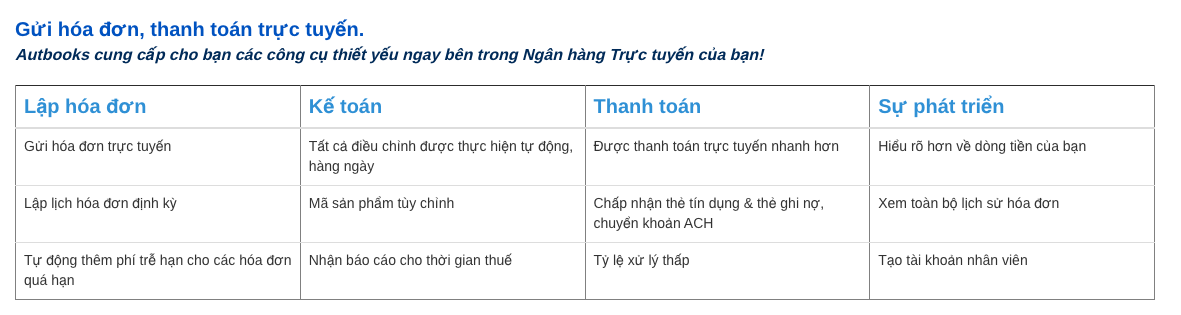 Gửi hóa đơn, thanh toán trực tuyến.
Autbooks cung cấp cho bạn các công cụ thiết yếu ngay bên trong Ngân hàng Trực tuyến của bạn!

| Lập hóa đơn | Kế toán | Thanh toán | Sự phát triển |
|---|---|---|---|
| Gửi hóa đơn trực tuyến | Tất cả điều chỉnh được thực hiện tự động, hàng ngày | Được thanh toán trực tuyến nhanh hơn | Hiểu rõ hơn về dòng tiền của bạn |
| Lập lịch hóa đơn định kỳ | Mã sản phẩm tùy chỉnh | Chấp nhận thẻ tín dụng & thẻ ghi nợ, chuyển khoản ACH | Xem toàn bộ lịch sử hóa đơn |
| Tự động thêm phí trễ hạn cho các hóa đơn quá hạn | Nhận báo cáo cho thời gian thuế | Tỷ lệ xử lý thấp | Tạo tài khoản nhân viên |